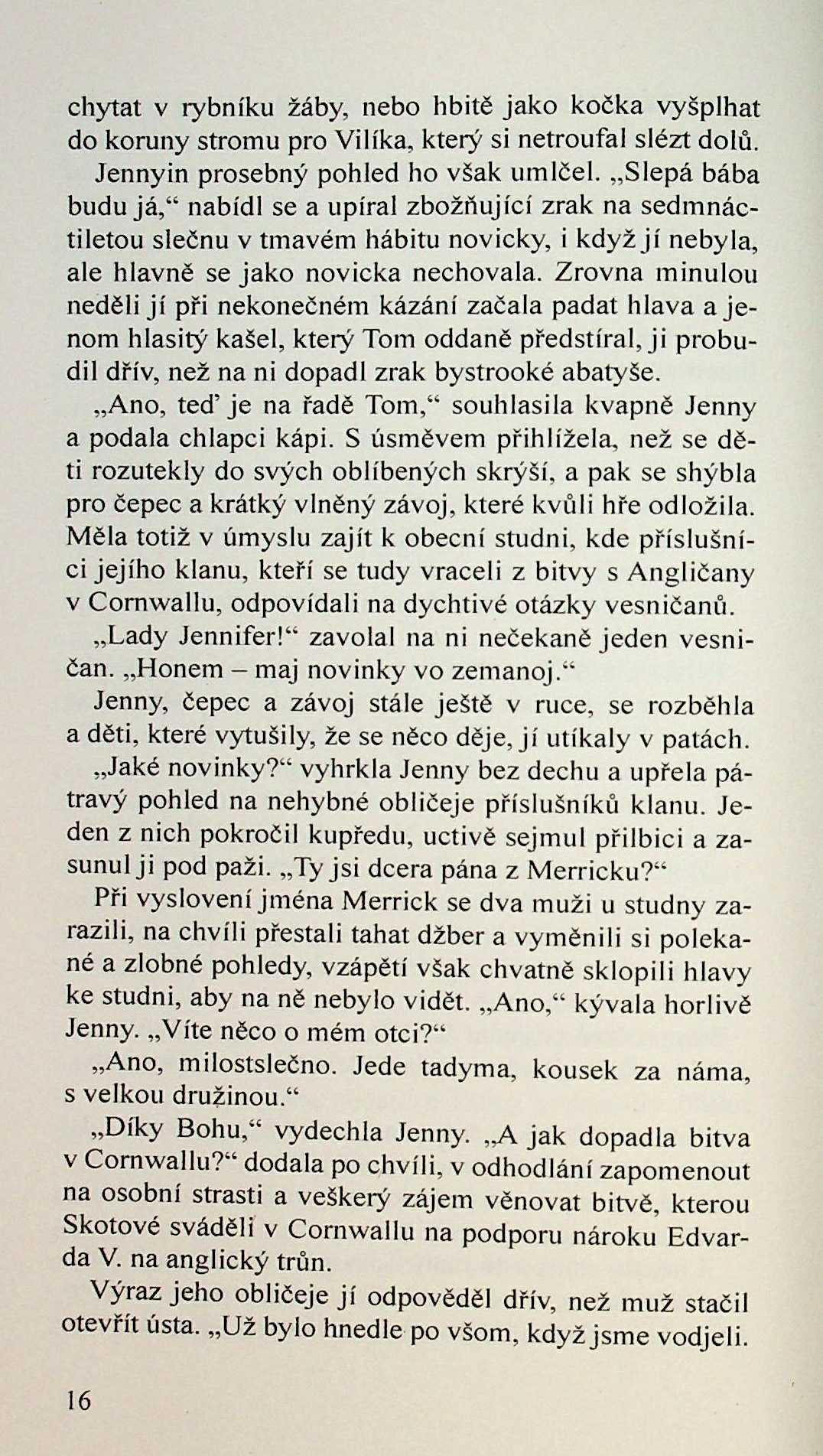 chytat v rybníku žáby, nebo hbitě jako kočka vyšplhat do koruny stromu pro Vilíka, který si netroufal slézt dolů.

Jennyin prosebný pohled ho však umlčel. „Slepá bába budu já,“ nabídl se a upíral zbožňující zrak na sedmnáctiletou slečnu v tmavém hábitu novicky, i když jí nebyla, ale hlavně se jako novicka nechovala. Zrovna minulou neděli jí při nekonečném kázání začala padat hlava a jenom hlasitý kašel, který Tom oddaně předstíral, ji probudil dřív, než na ni dopadl zrak bystrooké abatyše.

„Ano, teď je na řadě Tom,“ souhlasila kvapně Jenny a podala chlapci kápi. S úsměvem přihlížela, než se děti rozutekly do svých oblíbených skrýší, a pak se shýbla pro čepec a krátký vlněný závoj, které kvůli hře odložila. Měla totiž v úmyslu zajít k obecní studni, kde příslušníci jejího klanu, kteří se tudy vraceli z bitvy s Angličany v Cornwallu, odpovídali na dychtivé otázky vesničanů.

„Lady Jennifer!“ zavolal na ni nečekaně jeden vesničan. „Honem – maj novinky vo zemanoj.“

Jenny, čepec a závoj stále ještě v ruce, se rozběhla a děti, které vytušily, že se něco děje, jí utíkaly v patách.

„Jaké novinky?“ vyhrkla Jenny bez dechu a upřela pátravý pohled na nehybné obličeje příslušníků klanu. Jeden z nich pokročil kupředu, uctivě sejmul přilbici a zasunul ji pod paži. „Ty jsi dcera pána z Merricku?“

Při vyslovení jména Merrick se dva muži u studny zarazili, na chvíli přestali tahat džber a vyměnili si polekané a zlobné pohledy, vzápětí však chvatně sklopili hlavy ke studni, aby na ně nebylo vidět. „Ano,“ kývala horlivě Jenny. „Víte něco o mém otci?“

„Ano, milostslečno. Jede tadyma, kousek za náma, s velkou družinou.“

„Díky Bohu,“ vydechla Jenny. „A jak dopadla bitva v Cornwallu?“ dodala po chvíli, v odhodlání zapomenout na osobní strasti a veškerý zájem věnovat bitvě, kterou Skotové sváděli v Cornwallu na podporu nároku Edvarda V. na anglický trůn.

Výraz jeho obličeje jí odpověděl dřív, než muž stačil otevřít ústa. „Už bylo hnedle po všom, když jsme vodjeli.

16